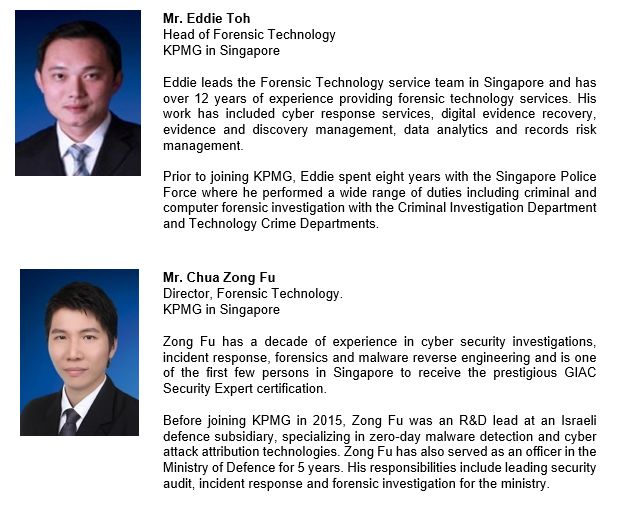 Mr. Eddie Toh
Head of Forensic Technology
KPMG in Singapore

Eddie leads the Forensic Technology service team in Singapore and has over 12 years of experience providing forensic technology services. His work has included cyber response services, digital evidence recovery, evidence and discovery management, data analytics and records risk management.

Prior to joining KPMG, Eddie spent eight years with the Singapore Police Force where he performed a wide range of duties including criminal and computer forensic investigation with the Criminal Investigation Department and Technology Crime Departments.

Mr. Chua Zong Fu
Director, Forensic Technology.
KPMG in Singapore

Zong Fu has a decade of experience in cyber security investigations, incident response, forensics and malware reverse engineering and is one of the first few persons in Singapore to receive the prestigious GIAC Security Expert certification.

Before joining KPMG in 2015, Zong Fu was an R&D lead at an Israeli defence subsidiary, specializing in zero-day malware detection and cyber attack attribution technologies. Zong Fu has also served as an officer in the Ministry of Defence for 5 years. His responsibilities include leading security audit, incident response and forensic investigation for the ministry.